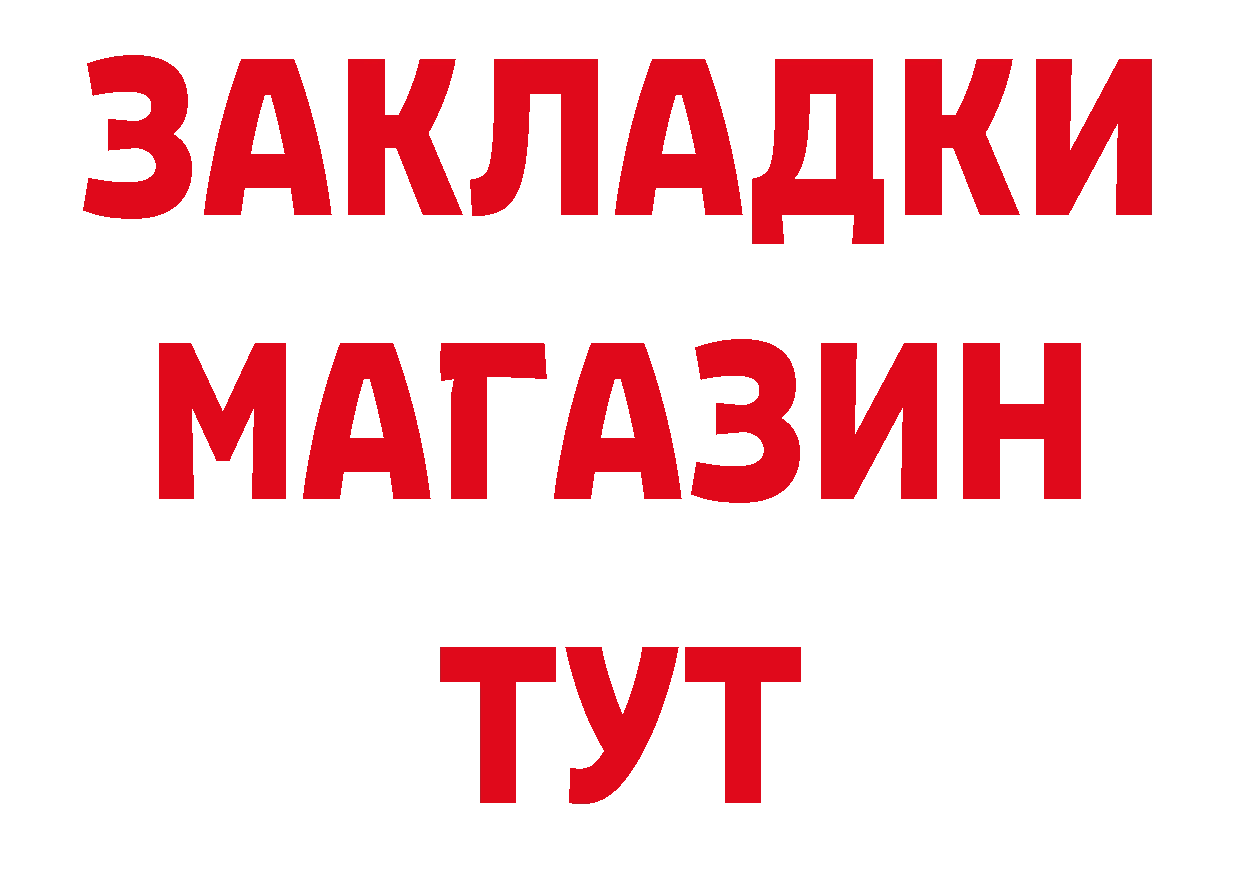 ЗАКЛАДКИ
МАГАЗИН
ТУТ